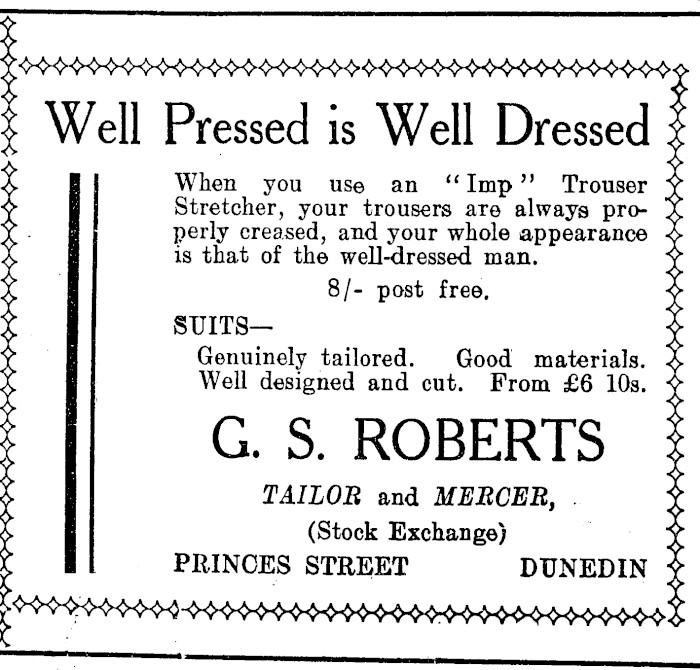 Well Pressed is Well Dressed

When you use an "Imp" Trouser Stretcher, your trousers are always properly creased, and your whole appearance is that of the well-dressed man.

8/- post free.

SUITS—

Genuinely tailored. Good materials. Well designed and cut. From £6 10s.

G. S. ROBERTS

TAILOR and MERCER,

(Stock Exchange)

PRINCES STREET DUNEDIN